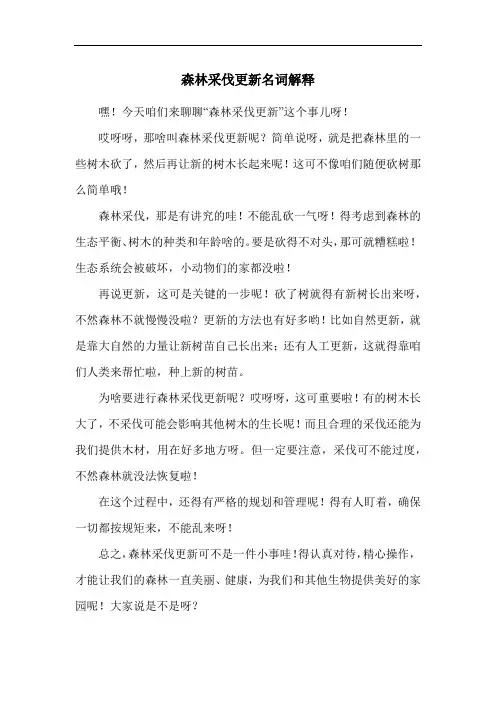 森林采伐更新名词解释

嘿！今天咱们来聊聊“森林采伐更新”这个事儿呀！

哎呀呀，那啥叫森林采伐更新呢？简单说呀，就是把森林里的一些树木砍了，然后再让新的树木长起来呢！这可不像咱们随便砍树那么简单哦！

森林采伐，那是有讲究的哇！不能乱砍一气呀！得考虑到森林的生态平衡、树木的种类和年龄啥的。要是砍得不对头，那可就糟糕啦！生态系统会被破坏，小动物们的家都没啦！

再说更新，这可是关键的一步呢！砍了树就得有新树长出来呀，不然森林不就慢慢没啦？更新的方法也有好多哟！比如自然更新，就是靠大自然的力量让新树苗自己长出来；还有人工更新，这就得靠咱们人类来帮忙啦，种上新的树苗。

为啥要进行森林采伐更新呢？哎呀呀，这可重要啦！有的树木长大了，不采伐可能会影响其他树木的生长呢！而且合理的采伐还能为我们提供木材，用在好多地方呀。但一定要注意，采伐可不能过度，不然森林就没法恢复啦！

在这个过程中，还得有严格的规划和管理呢！得有人盯着，确保一切都按规矩来，不能乱来呀！

总之，森林采伐更新可不是一件小事哇！得认真对待，精心操作，才能让我们的森林一直美丽、健康，为我们和其他生物提供美好的家园呢！大家说是不是呀？